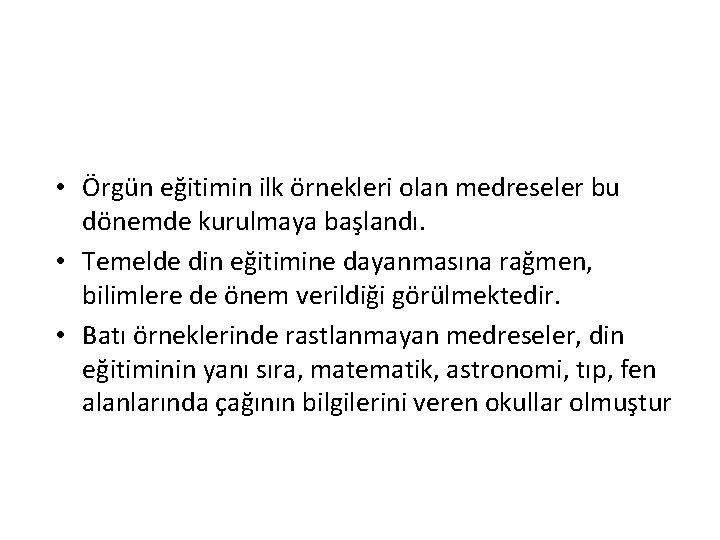 • Örgün eğitimin ilk örnekleri olan medreseler bu dönemde kurulmaya başlandı.

• Temelde din eğitimine dayanmasına rağmen, bilimlere de önem verildiği görülmektedir.

• Batı örneklerinde rastlanmayan medreseler, din eğitiminin yanı sıra, matematik, astronomi, tıp, fen alanlarında çağının bilgilerini veren okullar olmuştur